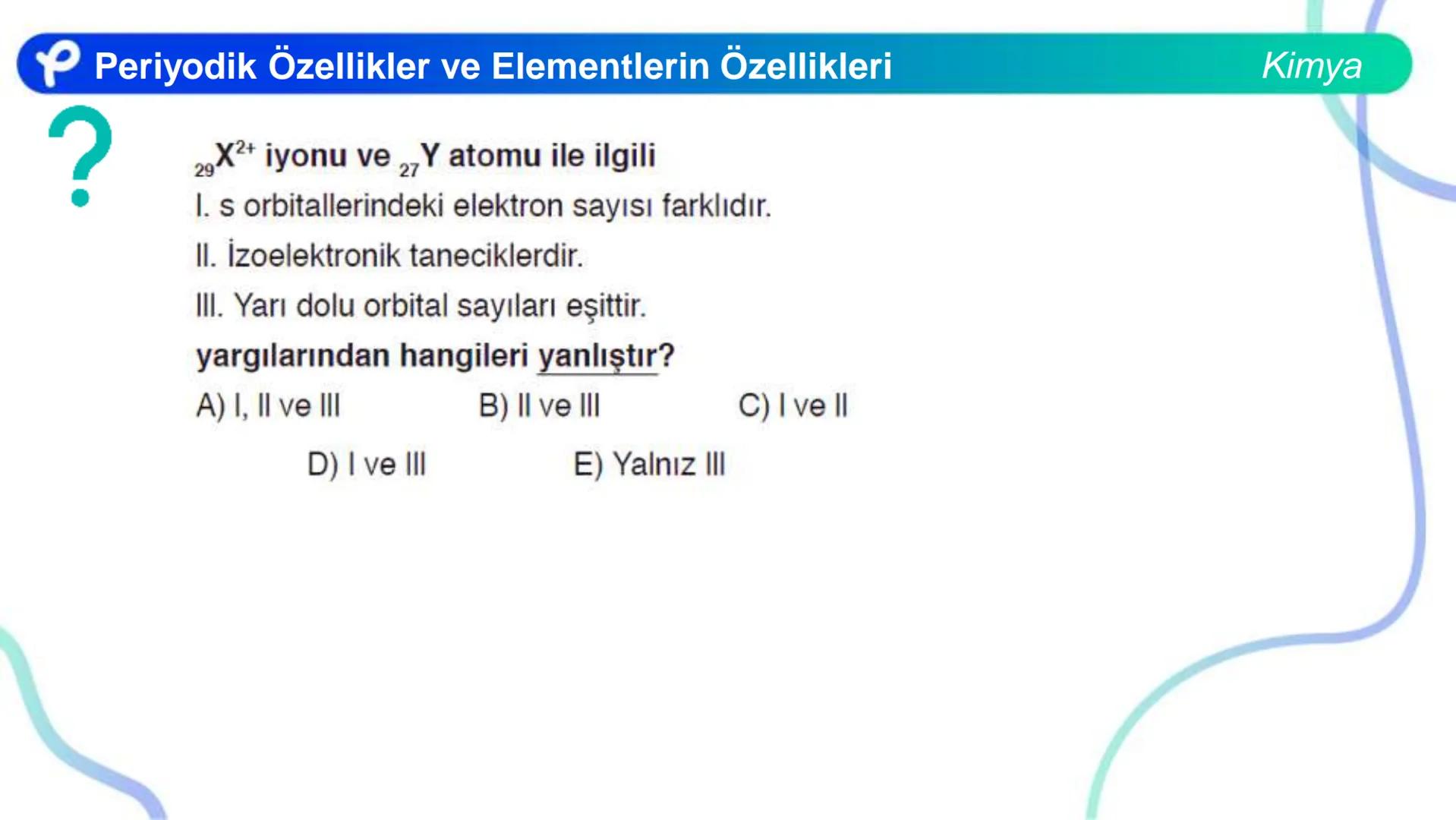 Periyodik Özellikler ve Elementlerin Özellikleri

Kimya

?

$_{29}X^{2+}$ iyonu ve $_{27}Y$ atomu ile ilgili

I. s orbitallerindeki elektron sayısı farklıdır.

II. İzoelektronik taneciklerdir.

III. Yarı dolu orbital sayıları eşittir.

yargılarından hangileri yanlıştır?

A) I, II ve III
B) II ve III
C) I ve II
D) I ve III
E) Yalnız III